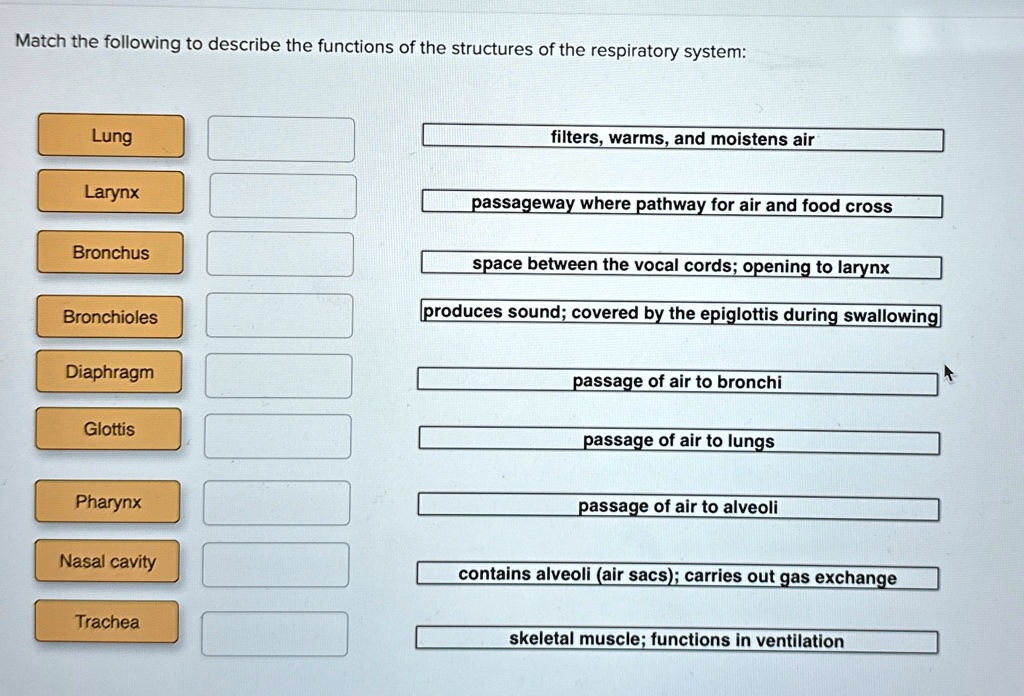 Match the following to describe the functions of the structures of the respiratory system:

Lung

Larynx

Bronchus

Bronchioles

Diaphragm

Glottis

Pharynx

Nasal cavity

Trachea

filters, warms, and moistens air

passageway where pathway for air and food cross

space between the vocal cords; opening to larynx

produces sound; covered by the epiglottis during swallowing

passage of air to bronchi

passage of air to lungs

passage of air to alveoli

contains alveoli (air sacs); carries out gas exchange

skeletal muscle; functions in ventilation